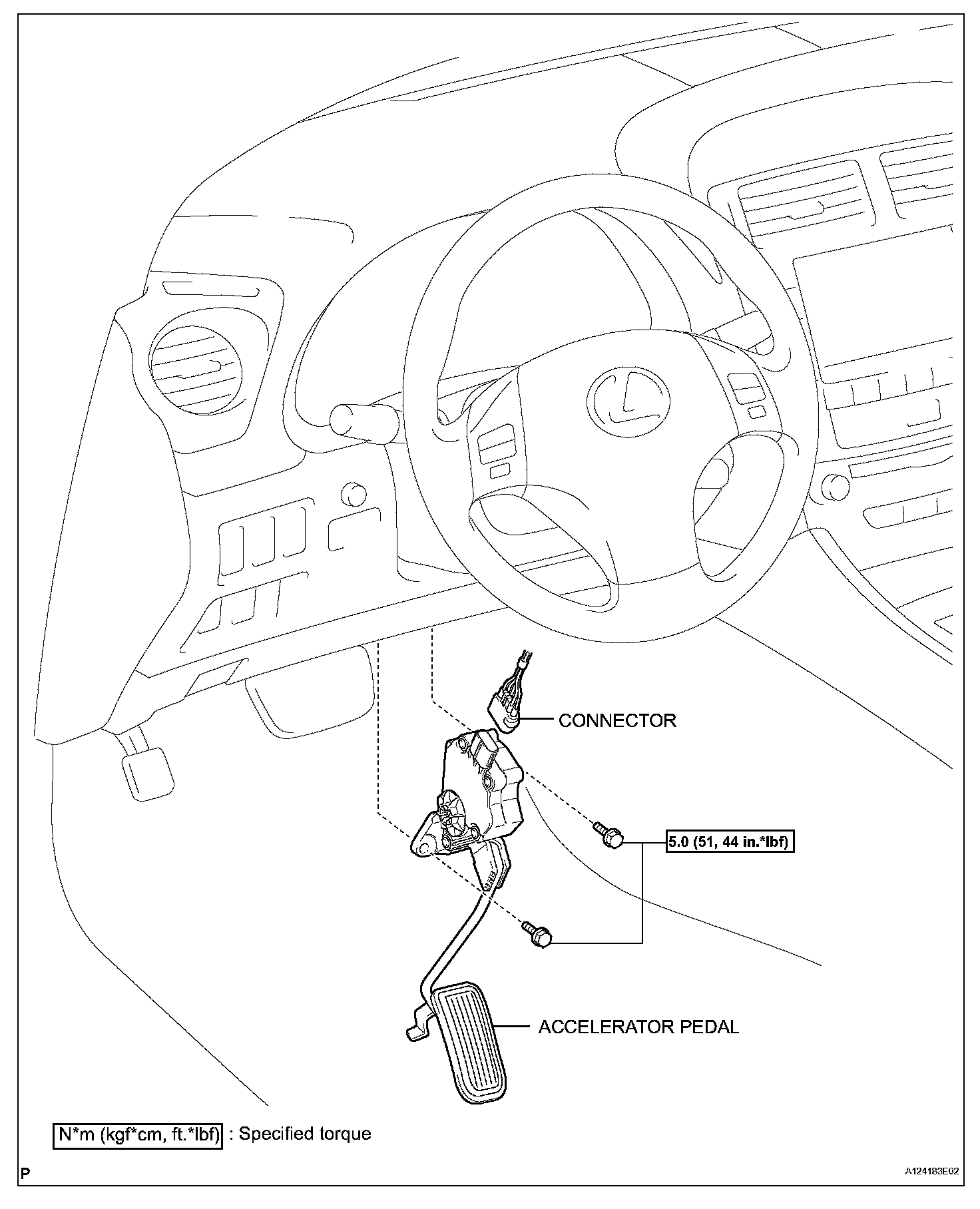 CONNECTOR

5.0 (51, 44 in.*lbf)

ACCELERATOR PEDAL

N*m (kgf*cm, ft.*lbf) : Specified torque

P

A124183E02